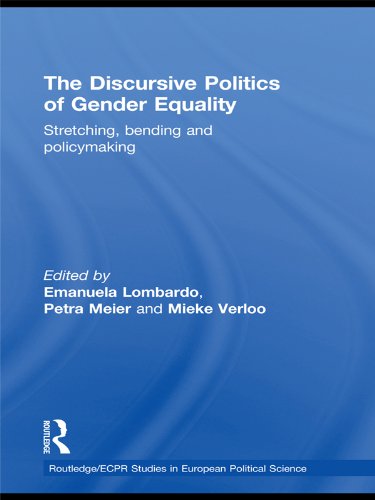 The Discursive Politics of Gender Equality

Stretching, bending and policymaking

Edited by
Emanuela Lombardo, Petra Meier and Mieke Verloo

ROUTLEDGE

Routledge/ECPR Studies in European Political Science